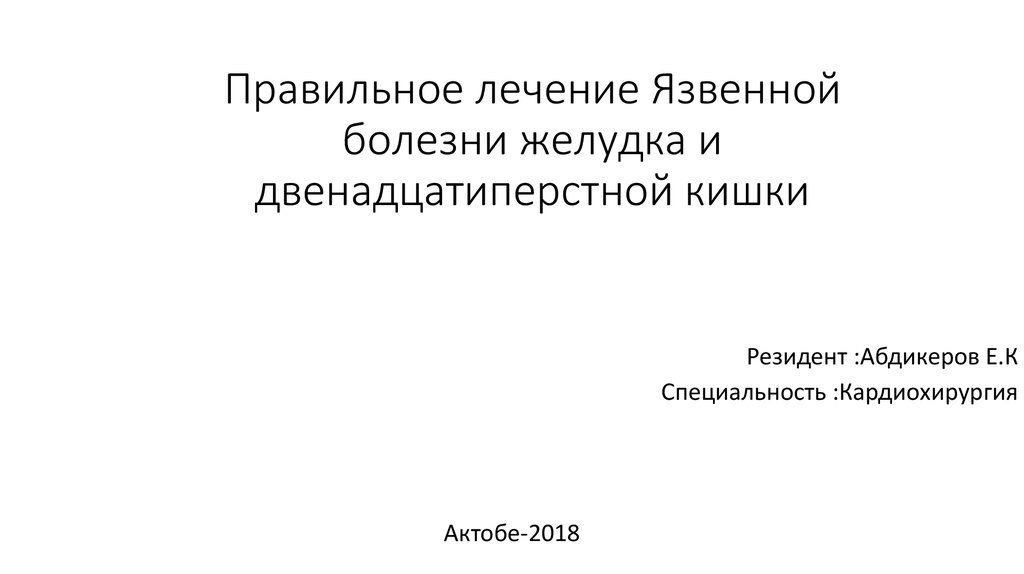 Правильное лечение Язвенной болезни желудка и двенадцатиперстной кишки

Резидент :Абдикеров Е.К
Специальность :Кардиохирургия

Актобе-2018